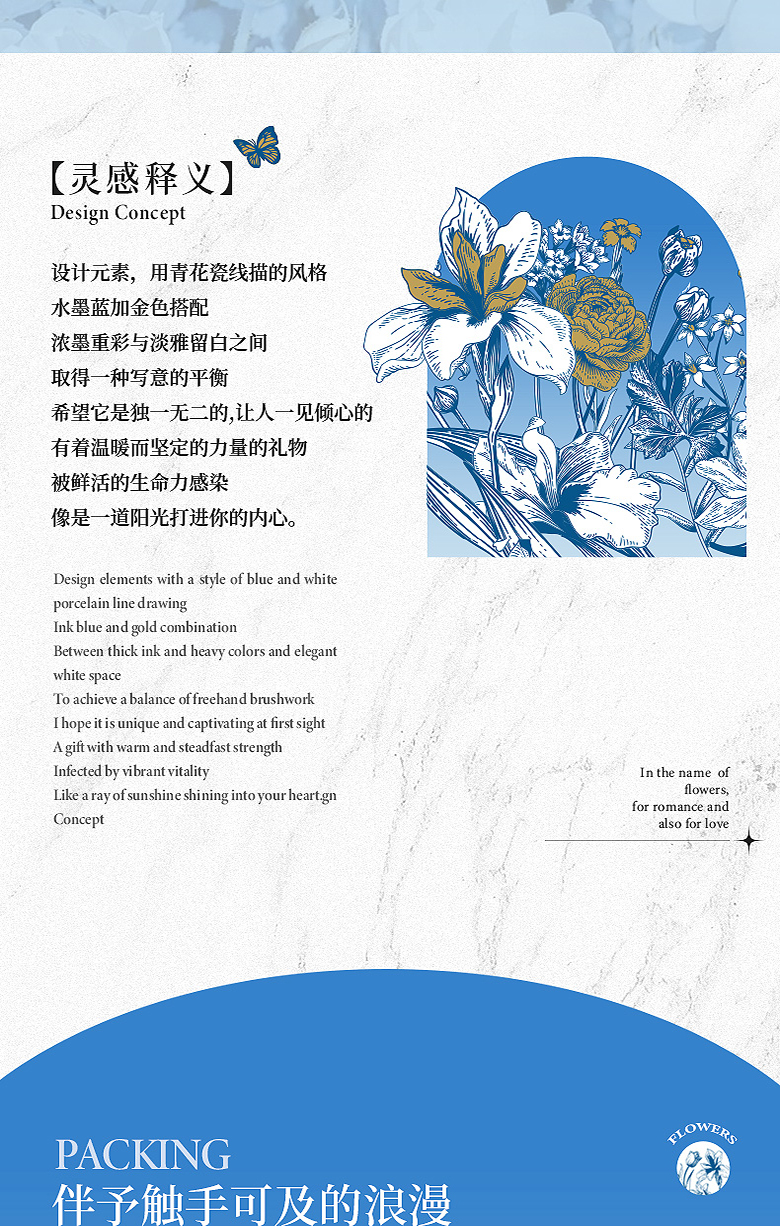 【灵感释义】
Design Concept

设计元素，用青花瓷线描的风格
水墨蓝加金色搭配
浓墨重彩与淡雅留白之间
取得一种写意的平衡
希望它是独一无二的,让人一见倾心的
有着温暖而坚定的力量的礼物
被鲜活的生命力感染
像是一道阳光打进你的内心。

Design elements with a style of blue and white porcelain line drawing
Ink blue and gold combination
Between thick ink and heavy colors and elegant white space
To achieve a balance of freehand brushwork
I hope it is unique and captivating at first sight
A gift with warm and steadfast strength
Infected by vibrant vitality
Like a ray of sunshine shining into your heart.gn
Concept

In the name of flowers,
for romance and also for love

PACKING
伴予触手可及的浪漫

FLOWERS